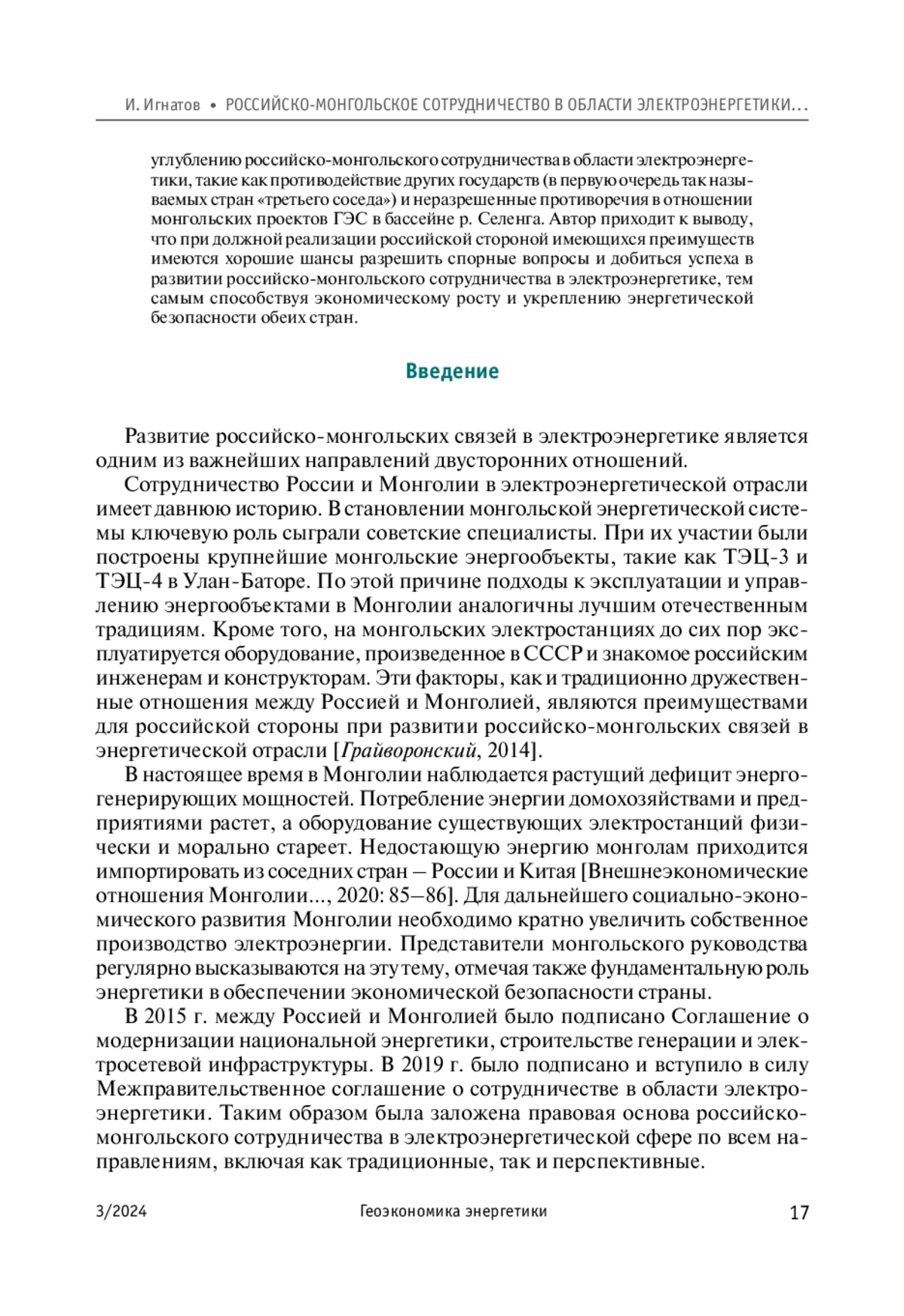 И. Игнатов • РОССИЙСКО-МОНГОЛЬСКОЕ СОТРУДНИЧЕСТВО В ОБЛАСТИ ЭЛЕКТРОЭНЕРГЕТИКИ…

углублению российско-монгольского сотрудничества в области электроэнергетики, такие как противодействие других государств (в первую очередь так называемых стран «третьего соседа») и неразрешенные противоречия в отношении монгольских проектов ГЭС в бассейне р. Селенга. Автор приходит к выводу, что при должной реализации российской стороной имеющихся преимуществ имеются хорошие шансы разрешить спорные вопросы и добиться успеха в развитии российско-монгольского сотрудничества в электроэнергетике, тем самым способствуя экономическому росту и укреплению энергетической безопасности обеих стран.

Введение

Развитие российско-монгольских связей в электроэнергетике является одним из важнейших направлений двусторонних отношений.

Сотрудничество России и Монголии в электроэнергетической отрасли имеет давнюю историю. В становлении монгольской энергетической системы ключевую роль сыграли советские специалисты. При их участии были построены крупнейшие монгольские энергообъекты, такие как ТЭЦ-3 и ТЭЦ-4 в Улан-Баторе. По этой причине подходы к эксплуатации и управлению энергообъектами в Монголии аналогичны лучшим отечественным традициям. Кроме того, на монгольских электростанциях до сих пор эксплуатируется оборудование, произведенное в СССР и знакомое российским инженерам и конструкторам. Эти факторы, как и традиционно дружественные отношения между Россией и Монголией, являются преимуществами для российской стороны при развитии российско-монгольских связей в энергетической отрасли [Грайворонский, 2014].

В настоящее время в Монголии наблюдается растущий дефицит энергогенерирующих мощностей. Потребление энергии домохозяйствами и предприятиями растет, а оборудование существующих электростанций физически и морально стареет. Недостающую энергию монголам приходится импортировать из соседних стран – России и Китая [Внешнеэкономические отношения Монголии..., 2020: 85–86]. Для дальнейшего социально-экономического развития Монголии необходимо кратно увеличить собственное производство электроэнергии. Представители монгольского руководства регулярно высказываются на эту тему, отмечая также фундаментальную роль энергетики в обеспечении экономической безопасности страны.

В 2015 г. между Россией и Монголией было подписано Соглашение о модернизации национальной энергетики, строительстве генерации и электросетевой инфраструктуры. В 2019 г. было подписано и вступило в силу Межправительственное соглашение о сотрудничестве в области электроэнергетики. Таким образом была заложена правовая основа российско-монгольского сотрудничества в электроэнергетической сфере по всем направлениям, включая как традиционные, так и перспективные.

3/2024 Геоэкономика энергетики 17